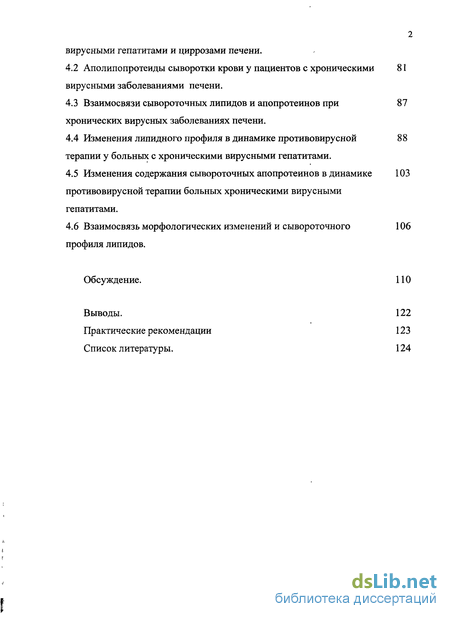 2

вирусными гепатитами и циррозами печени.

4.2 Аполипопротеиды сыворотки крови у пациентов с хроническими вирусными заболеваниями печени. 81

4.3 Взаимосвязи сывороточных липидов и апопротеинов при хронических вирусных заболеваниях печени. 87

4.4 Изменения липидного профиля в динамике противовирусной терапии у больных с хроническими вирусными гепатитами. 88

4.5 Изменения содержания сывороточных апопротеинов в динамике противовирусной терапии больных хроническими вирусными гепатитами. 103

4.6 Взаимосвязь морфологических изменений и сывороточного профиля липидов. 106

Обсуждение. 110

Выводы. 122

Практические рекомендации 123

Список литературы. 124

dsLib.net
библиотека диссертаций